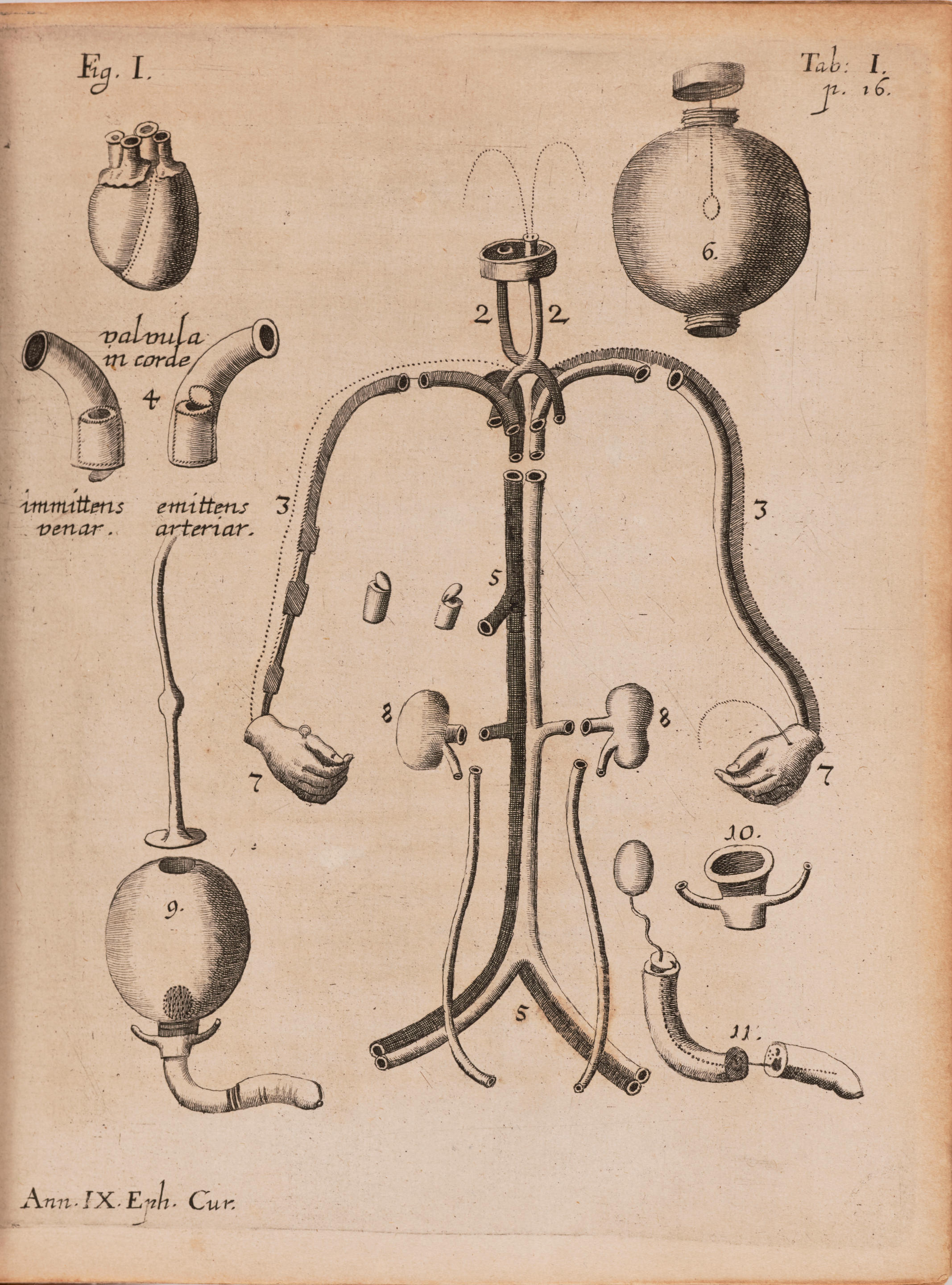 Fig. I.

Tab: I.
p. 16.

6.

2 2

valvula
in corde

4

immittens
venar.

emittens
arteriar.

3

3

5

8

8

7

7

10.

9.

5

11.

Ann. IX. Eph. Cur.